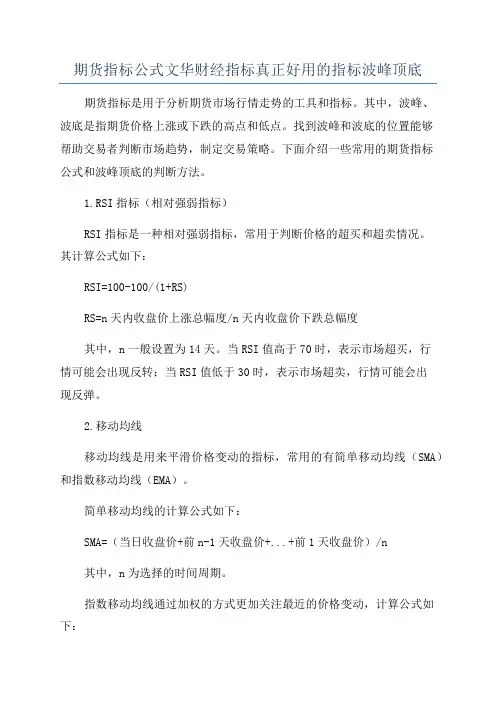 期货指标公式文华财经指标真正好用的指标波峰顶底

期货指标是用于分析期货市场行情走势的工具和指标。其中，波峰、波底是指期货价格上涨或下跌的高点和低点。找到波峰和波底的位置能够帮助交易者判断市场趋势，制定交易策略。下面介绍一些常用的期货指标公式和波峰顶底的判断方法。

1.RSI 指标（相对强弱指标）

RSI 指标是一种相对强弱指标，常用于判断价格的超买和超卖情况。其计算公式如下：

RSI=100-100/(1+RS)

RS=n 天内收盘价上涨总幅度/n 天内收盘价下跌总幅度

其中，n 一般设置为 14 天。当 RSI 值高于 70 时，表示市场超买，行情可能会出现反转；当 RSI 值低于 30 时，表示市场超卖，行情可能会出现反弹。

2.移动均线

移动均线是用来平滑价格变动的指标，常用的有简单移动均线（SMA）和指数移动均线（EMA）。

简单移动均线的计算公式如下：

SMA=（当日收盘价+前 n-1 天收盘价+...+前 1 天收盘价）/n

其中，n 为选择的时间周期。

指数移动均线通过加权的方式更加关注最近的价格变动，计算公式如下：